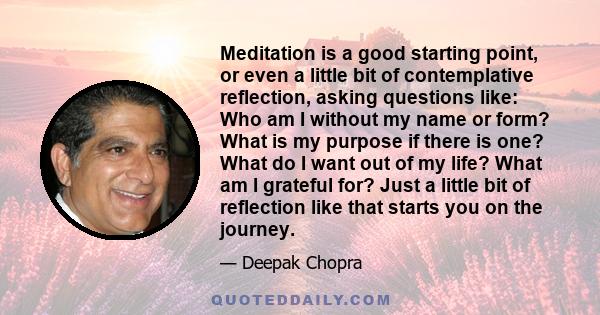 Meditation is a good starting point, or even a little bit of contemplative reflection, asking questions like: Who am I without my name or form? What is my purpose if there is one? What do I want out of my life? What am I grateful for? Just a little bit of reflection like that starts you on the journey.

— Deepak Chopra

QUOTEDDAILY.COM